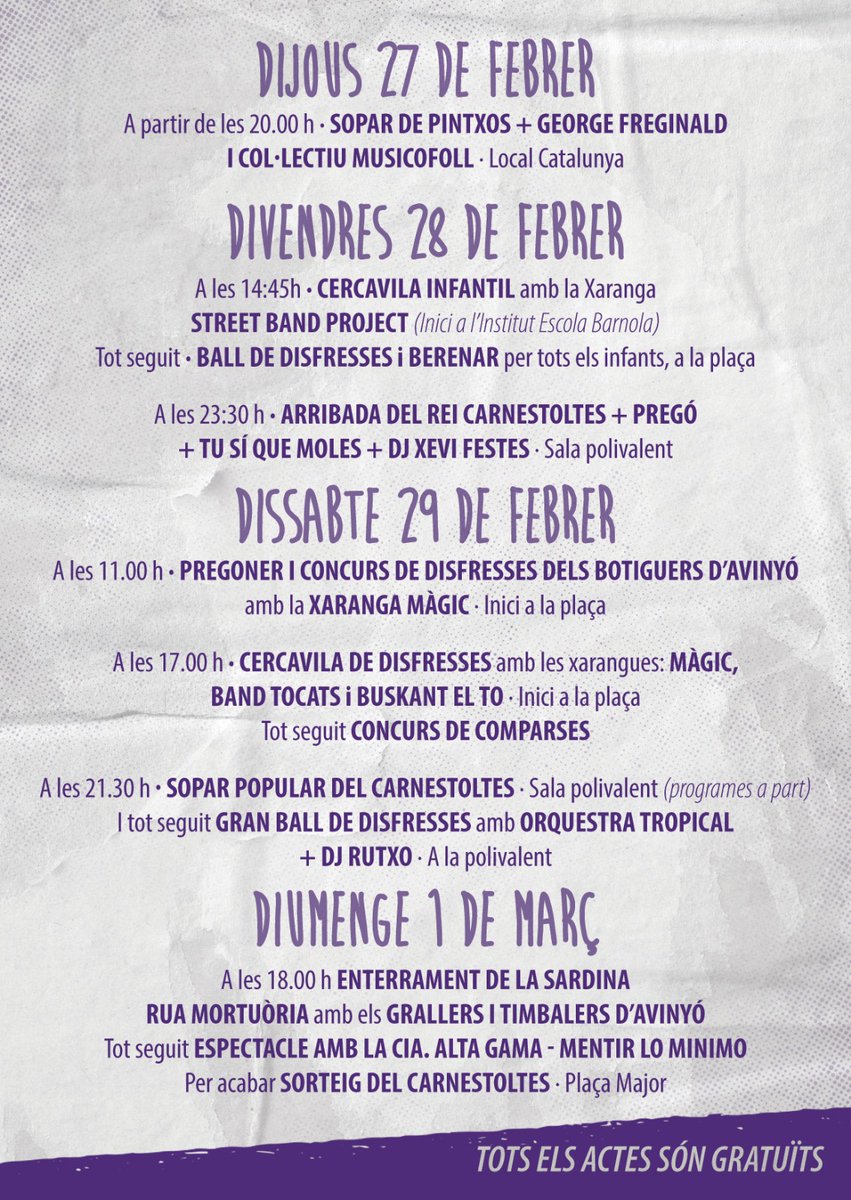 DIJOUS 27 DE FEBRER

A partir de les 20.00 h · SOPAR DE PINTXOS + GEORGE FREGINALD I COL·LECTIU MUSICOFOLL · Local Catalunya

DIVENDRES 28 DE FEBRER

A les 14:45h · CERCAVILA INFANTIL amb la Xaranga STREET BAND PROJECT (Inici a l'Institut Escola Barnola)
Tot seguit · BALL DE DISFRESSES i BERENAR per tots els infants, a la plaça

A les 23:30 h · ARRIBADA DEL REI CARNESTOLTES + PREGÓ + TU SÍ QUE MOLES + DJ XEVI FESTES · Sala polivalent

DISSABTE 29 DE FEBRER

A les 11.00 h · PREGONER I CONCURS DE DISFRESSES DELS BOTIGUERS D'AVINYÓ amb la XARANGA MÀGIC · Inici a la plaça

A les 17.00 h · CERCAVILA DE DISFRESSES amb les xarangues: MÀGIC, BAND TOCATS i BUSKANT EL TO · Inici a la plaça
Tot seguit CONCURS DE COMPARSES

A les 21.30 h · SOPAR POPULAR DEL CARNESTOLTES · Sala polivalent (programes a part)
I tot seguit GRAN BALL DE DISFRESSES amb ORQUESTRA TROPICAL + DJ RUTXO · A la polivalent

DIUMENGE 1 DE MARÇ

A les 18.00 h ENTERRAMENT DE LA SARDINA
RUA MORTUÒRIA amb els GRALLERS I TIMBALERS D'AVINYÓ
Tot seguit ESPECTACLE AMB LA CIA. ALTA GAMA - MENTIR LO MINIMO
Per acabar SORTEIG DEL CARNESTOLTES · Plaça Major

TOTS ELS ACTES SÓN GRATUÏTS